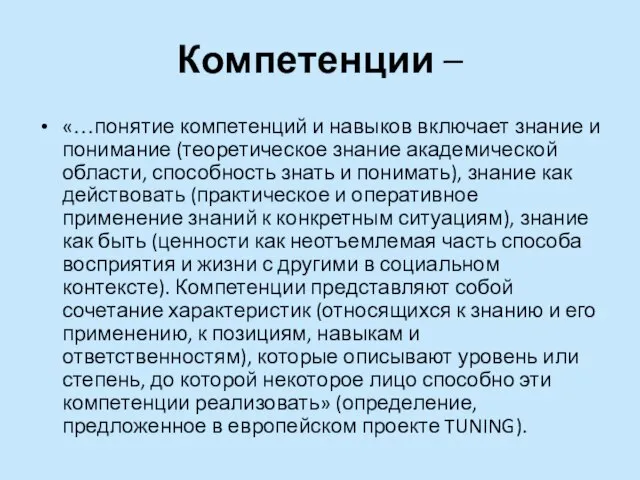 Компетенции –

• «…понятие компетенций и навыков включает знание и понимание (теоретическое знание академической области, способность знать и понимать), знание как действовать (практическое и оперативное применение знаний к конкретным ситуациям), знание как быть (ценности как неотъемлемая часть способа восприятия и жизни с другими в социальном контексте). Компетенции представляют собой сочетание характеристик (относящихся к знанию и его применению, к позициям, навыкам и ответственностям), которые описывают уровень или степень, до которой некоторое лицо способно эти компетенции реализовать» (определение, предложенное в европейском проекте TUNING).